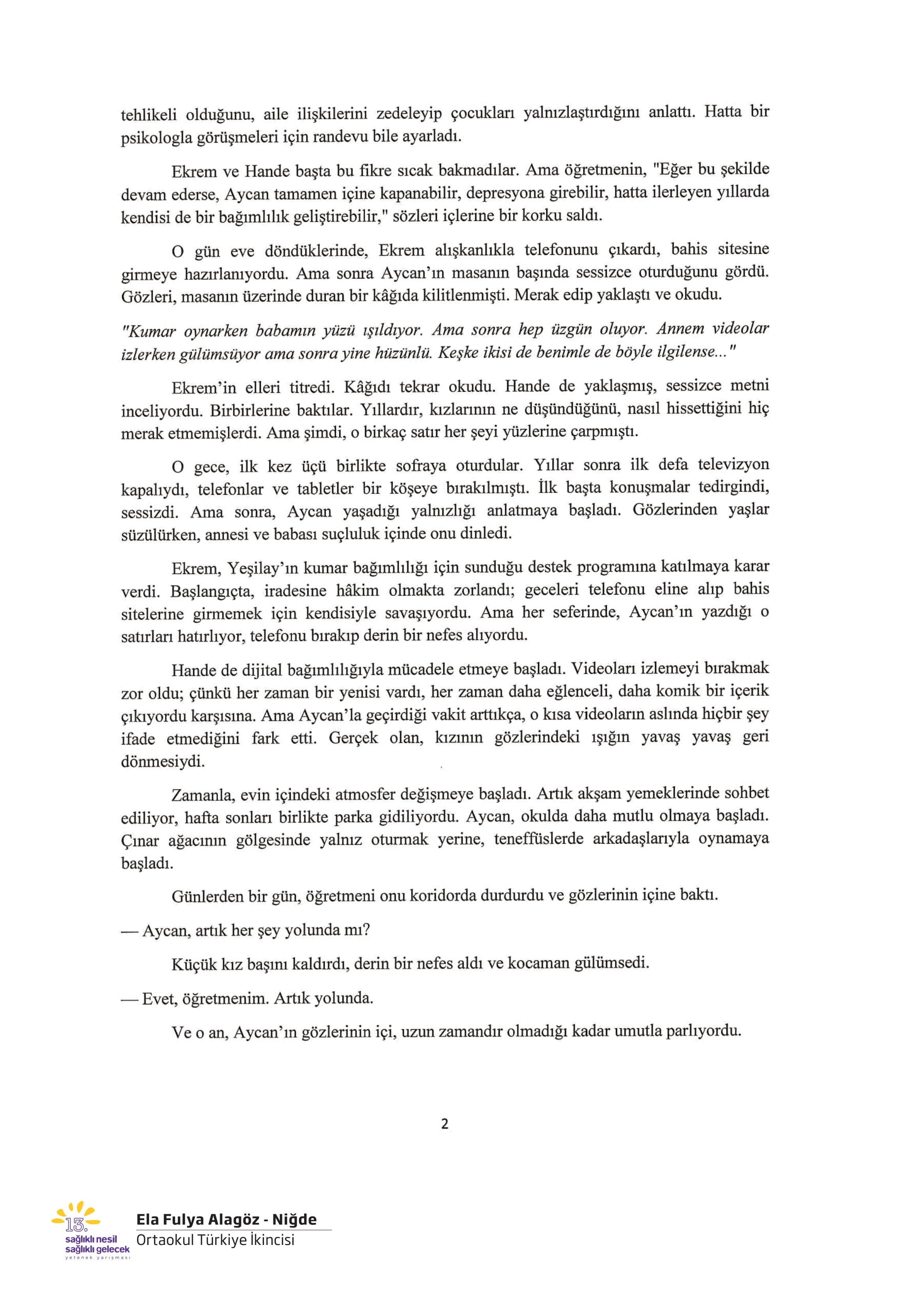 tehlikeli olduğunu, aile ilişkilerini zedeleyip çocukları yalnızlaştırdığını anlattı. Hatta bir psikologla görüşmeleri için randevu bile ayarladı.

Ekrem ve Hande başta bu fikre sıcak bakmadılar. Ama öğretmenin, "Eğer bu şekilde devam ederse, Aycan tamamen içine kapanabilir, depresyona girebilir, hatta ilerleyen yıllarda kendisi de bir bağımlılık geliştirebilir," sözleri içlerine bir korku saldı.

O gün eve döndüklerinde, Ekrem alışkanlıkla telefonunu çıkardı, bahis sitesine girmeye hazırlanıyordu. Ama sonra Aycan'ın masanın başında sessizce oturduğunu gördü. Gözleri, masanın üzerinde duran bir kâğıda kilitlenmişti. Merak edip yaklaştı ve okudu.

"Kumar oynarken babamın yüzü ışıldıyor. Ama sonra hep üzgün oluyor. Annem videolar izlerken gülümsüyor ama sonra yine hüzünlü. Keşke ikisi de benimle de böyle ilgilense..."

Ekrem'in elleri titredi. Kâğıdı tekrar okudu. Hande de yaklaşmış, sessizce metni inceliyordu. Birbirlerine baktılar. Yıllardır, kızlarının ne düşündüğünü, nasıl hissettiğini hiç merak etmemişlerdi. Ama şimdi, o birkaç satır her şeyi yüzlerine çarpmıştı.

O gece, ilk kez üçü birlikte sofraya oturdular. Yıllar sonra ilk defa televizyon kapalıydı, telefonlar ve tabletler bir köşeye bırakılmıştı. İlk başta konuşmalar tedirgindi, sessizdi. Ama sonra, Aycan yaşadığı yalnızlığı anlatmaya başladı. Gözlerinden yaşlar süzülürken, annesi ve babası suçluluk içinde onu dinledi.

Ekrem, Yeşilay'ın kumar bağımlılığı için sunduğu destek programına katılmaya karar verdi. Başlangıçta, iradesine hâkim olmakta zorlandı; geceleri telefonu eline alıp bahis sitelerine girmemek için kendisiyle savaşıyordu. Ama her seferinde, Aycan'ın yazdığı o satırları hatırlıyor, telefonu bırakıp derin bir nefes alıyordu.

Hande de dijital bağımlılığıyla mücadele etmeye başladı. Videoları izlemeyi bırakmak zor oldu; çünkü her zaman bir yenisi vardı, her zaman daha eğlenceli, daha komik bir içerik çıkıyordu karşısına. Ama Aycan'la geçirdiği vakit arttıkça, o kısa videoların aslında hiçbir şey ifade etmediğini fark etti. Gerçek olan, kızının gözlerindeki ışığın yavaş yavaş geri dönmesiydi.

Zamanla, evin içindeki atmosfer değişmeye başladı. Artık akşam yemeklerinde sohbet ediliyor, hafta sonları birlikte parka gidiliyordu. Aycan, okulda daha mutlu olmaya başladı. Çınar ağacının gölgesinde yalnız oturmak yerine, teneffüslerde arkadaşlarıyla oynamaya başladı.

Günlerden bir gün, öğretmeni onu koridorda durdurdu ve gözlerinin içine baktı.

— Aycan, artık her şey yolunda mı?

Küçük kız başını kaldırdı, derin bir nefes aldı ve kocaman gülümsedi.

— Evet, öğretmenim. Artık yolunda.

Ve o an, Aycan'ın gözlerinin içi, uzun zamandır olmadığı kadar umutla parlıyordu.

2

13. sağlıklı nesil sağlıklı gelecek yetenek yarışması

Ela Fulya Alagöz - Niğde
Ortaokul Türkiye İkincisi